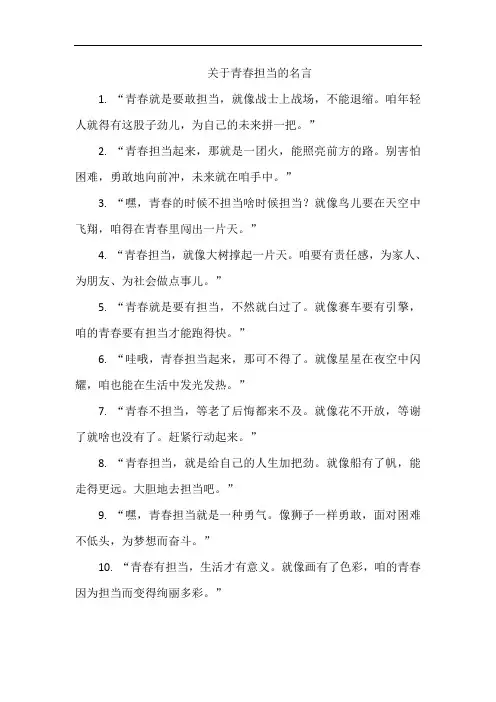 关于青春担当的名言

1. “青春就是要敢担当，就像战士上战场，不能退缩。咱年轻人就得有这股子劲儿，为自己的未来拼一把。”

2. “青春担当起来，那就是一团火，能照亮前方的路。别害怕困难，勇敢地向前冲，未来就在咱手中。”

3. “嘿，青春的时候不担当啥时候担当？就像鸟儿要在天空中飞翔，咱得在青春里闯出一片天。”

4. “青春担当，就像大树撑起一片天。咱要有责任感，为家人、为朋友、为社会做点事儿。”

5. “青春就是要有担当，不然就白过了。就像赛车要有引擎，咱的青春要有担当才能跑得快。”

6. “哇哦，青春担当起来，那可不得了。就像星星在夜空中闪耀，咱也能在生活中发光发热。”

7. “青春不担当，等老了后悔都来不及。就像花不开放，等谢了就啥也没有了。赶紧行动起来。”

8. “青春担当，就是给自己的人生加把劲。就像船有了帆，能走得更远。大胆地去担当吧。”

9. “嘿，青春担当就是一种勇气。像狮子一样勇敢，面对困难不低头，为梦想而奋斗。”

10. “青春有担当，生活才有意义。就像画有了色彩，咱的青春因为担当而变得绚丽多彩。”